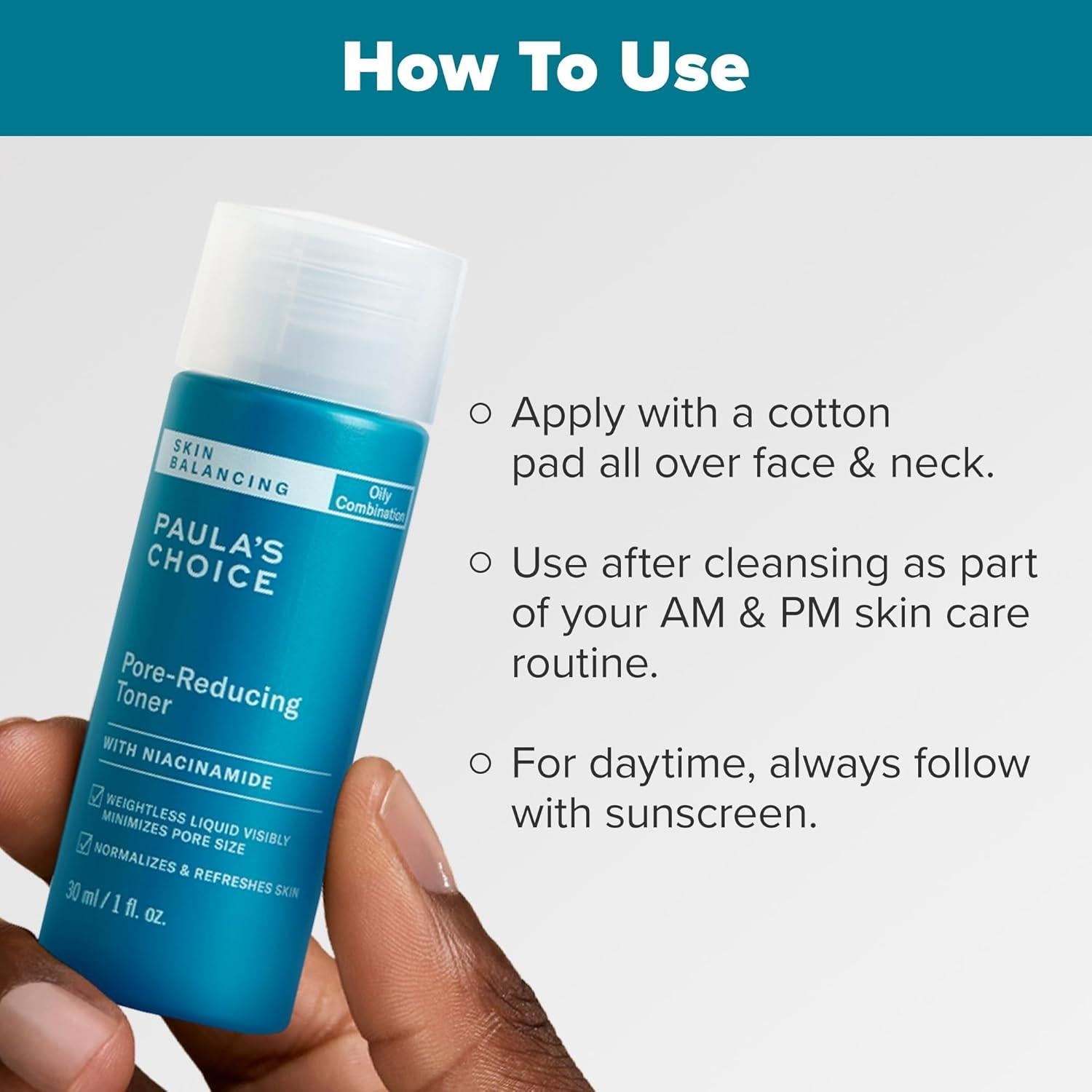 How To Use

SKIN BALANCING

Oily Combination

PAULA'S CHOICE

Pore-Reducing Toner

WITH NIACINAMIDE

WEIGHTLESS LIQUID VISIBLY MINIMIZES PORE SIZE

NORMALIZES & REFRESHES SKIN

30 ml / 1 fl. oz.

○ Apply with a cotton pad all over face & neck.

○ Use after cleansing as part of your AM & PM skin care routine.

○ For daytime, always follow with sunscreen.